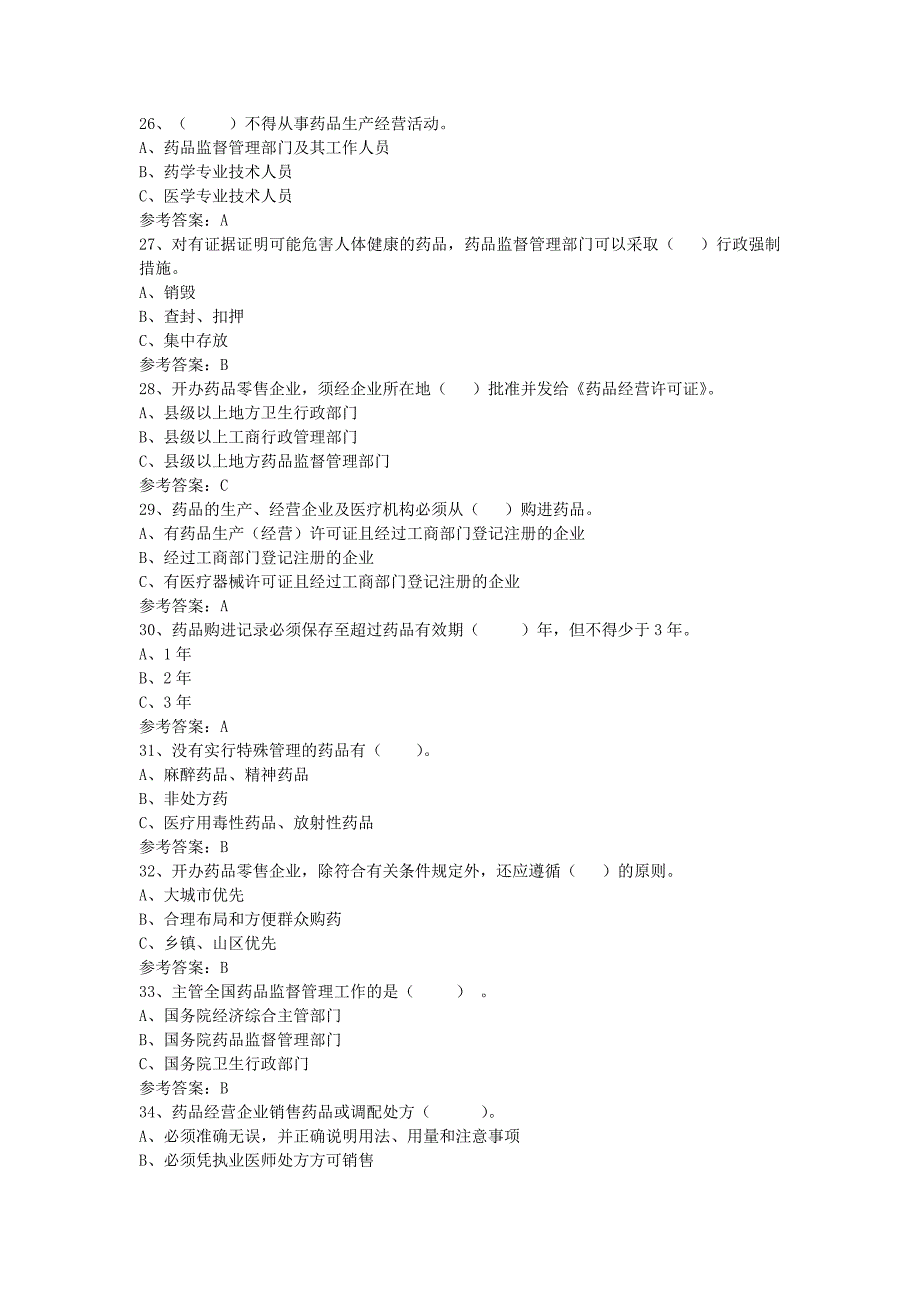 26、（　　）不得从事药品生产经营活动。
A、药品监督管理部门及其工作人员
B、药学专业技术人员
C、医学专业技术人员
参考答案：A
27、对有证据证明可能危害人体健康的药品，药品监督管理部门可以采取（　　）行政强制措施。
A、销毁
B、查封、扣押
C、集中存放
参考答案：B
28、开办药品零售企业，须经企业所在地（　　）批准并发给《药品经营许可证》。
A、县级以上地方卫生行政部门
B、县级以上工商行政管理部门
C、县级以上地方药品监督管理部门
参考答案：C
29、药品的生产、经营企业及医疗机构必须从（　　）购进药品。
A、有药品生产（经营）许可证且经过工商部门登记注册的企业
B、经过工商部门登记注册的企业
C、有医疗器械许可证且经过工商部门登记注册的企业
参考答案：A
30、药品购进记录必须保存至超过药品有效期（　　）年，但不得少于3年。
A、1年
B、2年
C、3年
参考答案：A
31、没有实行特殊管理的药品有（　　）。
A、麻醉药品、精神药品
B、非处方药
C、医疗用毒性药品、放射性药品
参考答案：B
32、开办药品零售企业，除符合有关条件规定外，还应遵循（　　）的原则。
A、大城市优先
B、合理布局和方便群众购药
C、乡镇、山区优先
参考答案：B
33、主管全国药品监督管理工作的是（　　）。
A、国务院经济综合主管部门
B、国务院药品监督管理部门
C、国务院卫生行政部门
参考答案：B
34、药品经营企业销售药品或调配处方（　　）。
A、必须准确无误，并正确说明用法、用量和注意事项
B、必须凭执业医师处方方可销售